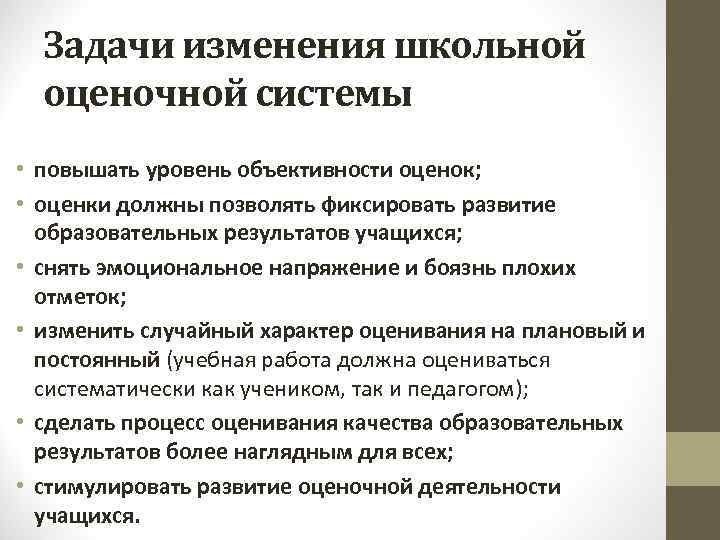 Задачи изменения школьной оценочной системы

• повышать уровень объективности оценок;

• оценки должны позволять фиксировать развитие образовательных результатов учащихся;

• снять эмоциональное напряжение и боязнь плохих отметок;

• изменить случайный характер оценивания на плановый и постоянный (учебная работа должна оцениваться систематически как учеником, так и педагогом);

• сделать процесс оценивания качества образовательных результатов более наглядным для всех;

• стимулировать развитие оценочной деятельности учащихся.